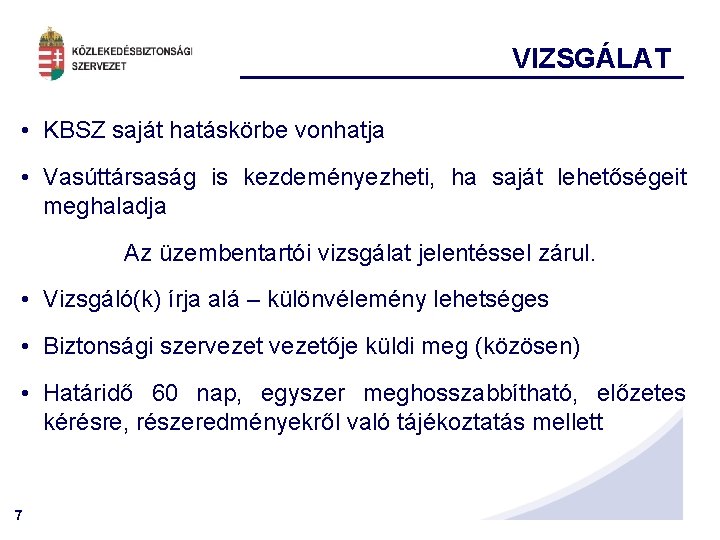 KÖZLEKEDÉSBIZTONSÁGI SZERVEZET

VIZSGÁLAT

• KBSZ saját hatáskörbe vonhatja

• Vasúttársaság is kezdeményezheti, ha saját lehetőségeit meghaladja

Az üzembentartói vizsgálat jelentéssel zárul.

• Vizsgáló(k) írja alá – különvélemény lehetséges

• Biztonsági szervezet vezetője küldi meg (közösen)

• Határidő 60 nap, egyszer meghosszabbítható, előzetes kérésre, részeredményekről való tájékoztatás mellett

7